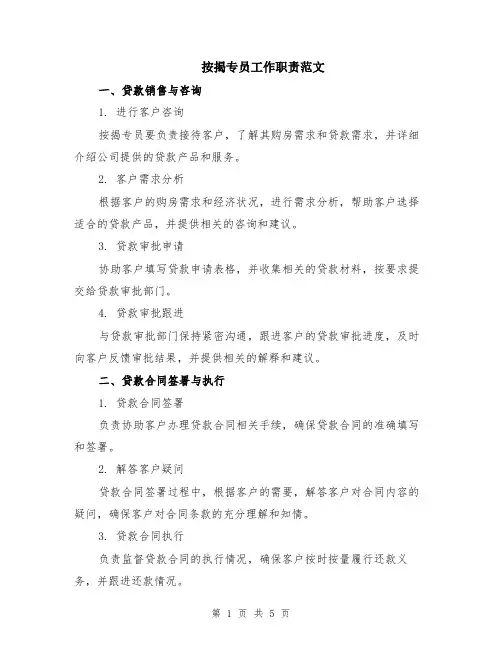 按揭专员工作职责范文

一、贷款销售与咨询

1. 进行客户咨询

按揭专员要负责接待客户，了解其购房需求和贷款需求，并详细介绍公司提供的贷款产品和服务。

2. 客户需求分析

根据客户的购房需求和经济状况，进行需求分析，帮助客户选择适合的贷款产品，并提供相关的咨询和建议。

3. 贷款审批申请

协助客户填写贷款申请表格，并收集相关的贷款材料，按要求提交给贷款审批部门。

4. 贷款审批跟进

与贷款审批部门保持紧密沟通，跟进客户的贷款审批进度，及时向客户反馈审批结果，并提供相关的解释和建议。

二、贷款合同签署与执行

1. 贷款合同签署

负责协助客户办理贷款合同相关手续，确保贷款合同的准确填写和签署。

2. 解答客户疑问

贷款合同签署过程中，根据客户的需要，解答客户对合同内容的疑问，确保客户对合同条款的充分理解和知情。

3. 贷款合同执行

负责监督贷款合同的执行情况，确保客户按时按量履行还款义务，并跟进还款情况。

第 1 页 共 5 页